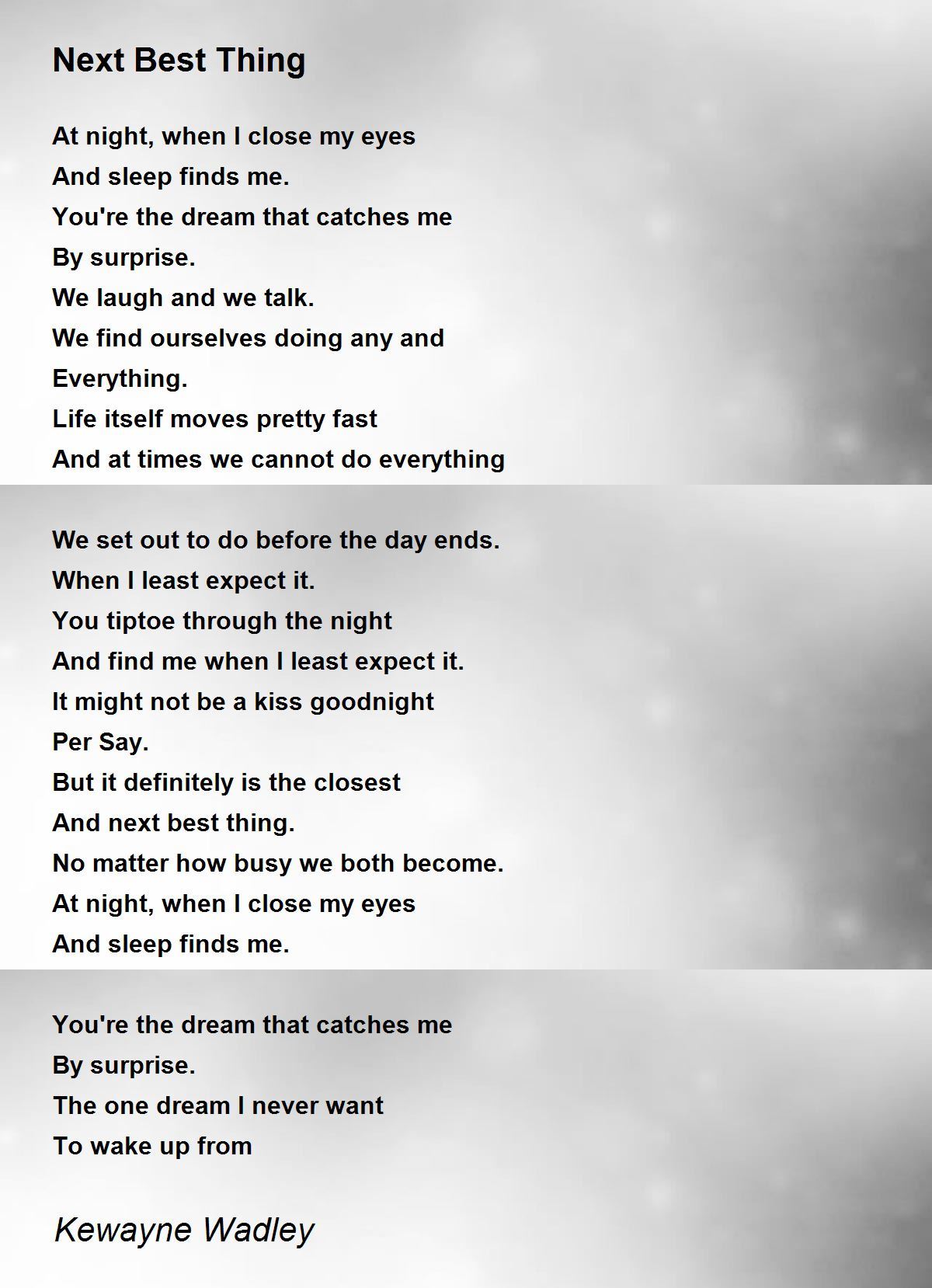 Next Best Thing

At night, when I close my eyes
And sleep finds me.
You're the dream that catches me
By surprise.
We laugh and we talk.
We find ourselves doing any and
Everything.
Life itself moves pretty fast
And at times we cannot do everything

We set out to do before the day ends.
When I least expect it.
You tiptoe through the night
And find me when I least expect it.
It might not be a kiss goodnight
Per Say.
But it definitely is the closest
And next best thing.
No matter how busy we both become.
At night, when I close my eyes
And sleep finds me.

You're the dream that catches me
By surprise.
The one dream I never want
To wake up from

Kewayne Wadley